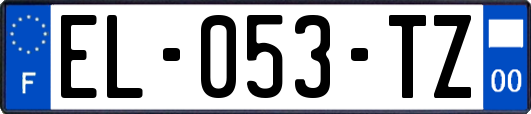 F
EL-053-TZ
00